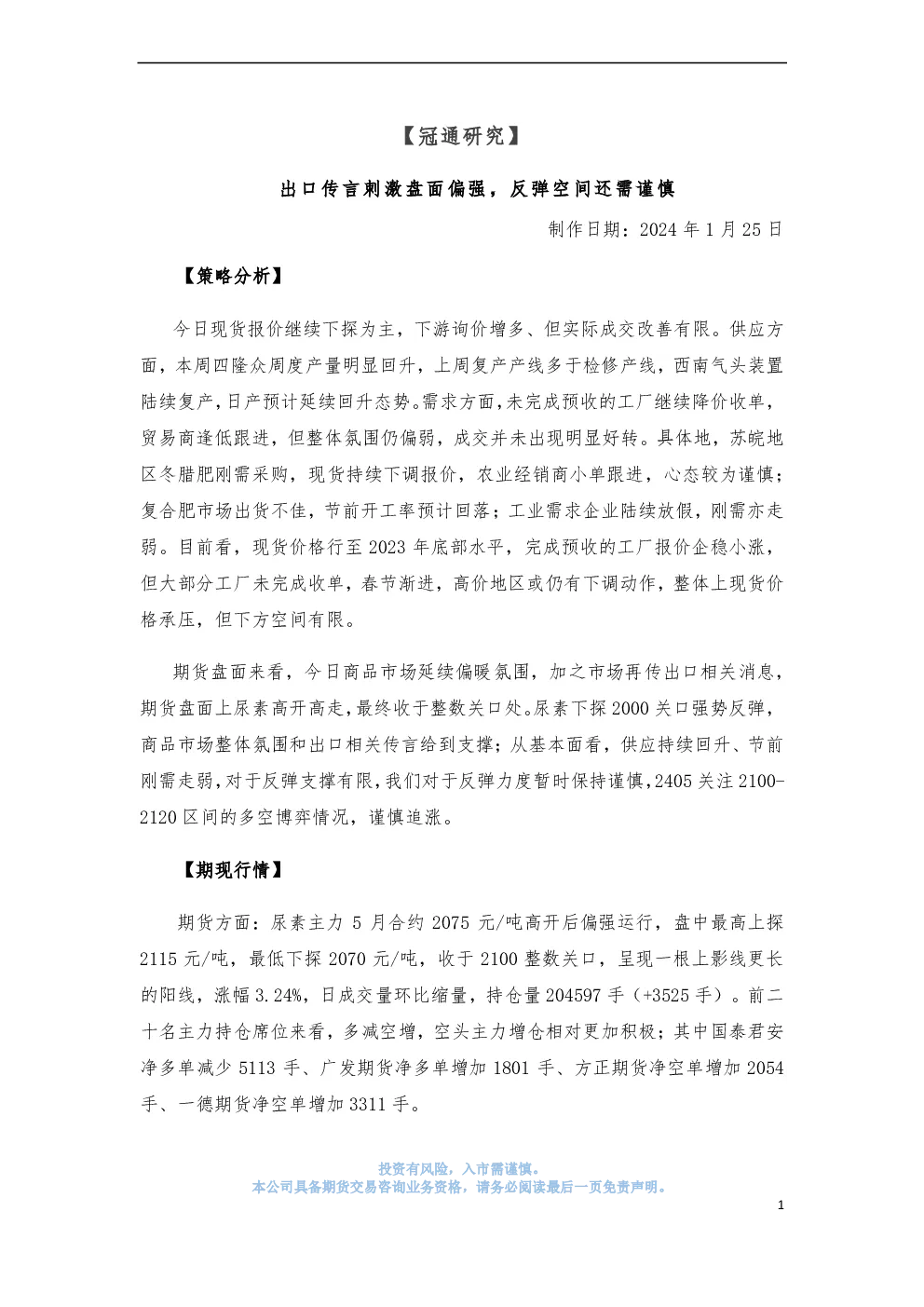 【冠通研究】

出口传言刺激盘面偏强，反弹空间还需谨慎

制作日期：2024 年 1 月 25 日

【策略分析】

今日现货报价继续下探为主，下游询价增多、但实际成交改善有限。供应方面，本周四隆众周度产量明显回升，上周复产产线多于检修产线，西南气头装置陆续复产，日产预计延续回升态势。需求方面，未完成预收的工厂继续降价收单，贸易商逢低跟进，但整体氛围仍偏弱，成交并未出现明显好转。具体地，苏皖地区冬腊肥刚需采购，现货持续下调报价，农业经销商小单跟进，心态较为谨慎；复合肥市场出货不佳，节前开工率预计回落；工业需求企业陆续放假，刚需亦走弱。目前看，现货价格行至 2023 年底部水平，完成预收的工厂报价企稳小涨，但大部分工厂未完成收单，春节渐进，高价地区或仍有下调动作，整体上现货价格承压，但下方空间有限。

期货盘面来看，今日商品市场延续偏暖氛围，加之市场再传出口相关消息，期货盘面上尿素高开高走，最终收于整数关口处。尿素下探 2000 关口强势反弹，商品市场整体氛围和出口相关传言给到支撑；从基本面看，供应持续回升、节前刚需走弱，对于反弹支撑有限，我们对于反弹力度暂时保持谨慎，2405 关注 2100-2120 区间的多空博弈情况，谨慎追涨。

【期现行情】

期货方面：尿素主力 5 月合约 2075 元/吨高开后偏强运行，盘中最高上探 2115 元/吨，最低下探 2070 元/吨，收于 2100 整数关口，呈现一根上影线更长的阳线，涨幅 3.24%，日成交量环比缩量，持仓量 204597 手（+3525 手）。前二十名主力持仓席位来看，多减空增，空头主力增仓相对更加积极；其中国泰君安净多单减少 5113 手、广发期货净多单增加 1801 手、方正期货净空单增加 2054 手、一德期货净空单增加 3311 手。

投资有风险，入市需谨慎。
本公司具备期货交易咨询业务资格，请务必阅读最后一页免责声明。

1